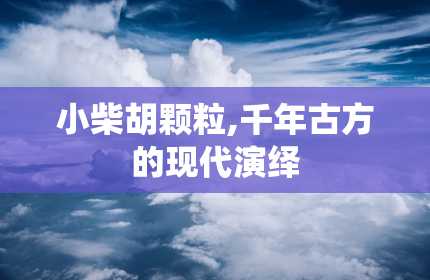 小柴胡颗粒,千年古方的现代演绎